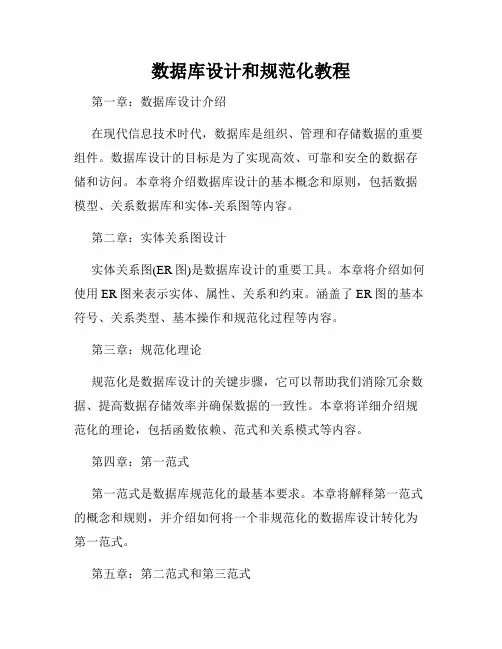 数据库设计和规范化教程

第一章：数据库设计介绍

在现代信息技术时代，数据库是组织、管理和存储数据的重要组件。数据库设计的目标是为了实现高效、可靠和安全的数据存储和访问。本章将介绍数据库设计的基本概念和原则，包括数据模型、关系数据库和实体-关系图等内容。

第二章：实体关系图设计

实体关系图(ER 图)是数据库设计的重要工具。本章将介绍如何使用 ER 图来表示实体、属性、关系和约束。涵盖了 ER 图的基本符号、关系类型、基本操作和规范化过程等内容。

第三章：规范化理论

规范化是数据库设计的关键步骤，它可以帮助我们消除冗余数据、提高数据存储效率并确保数据的一致性。本章将详细介绍规范化的理论，包括函数依赖、范式和关系模式等内容。

第四章：第一范式

第一范式是数据库规范化的最基本要求。本章将解释第一范式的概念和规则，并介绍如何将一个非规范化的数据库设计转化为第一范式。

第五章：第二范式和第三范式